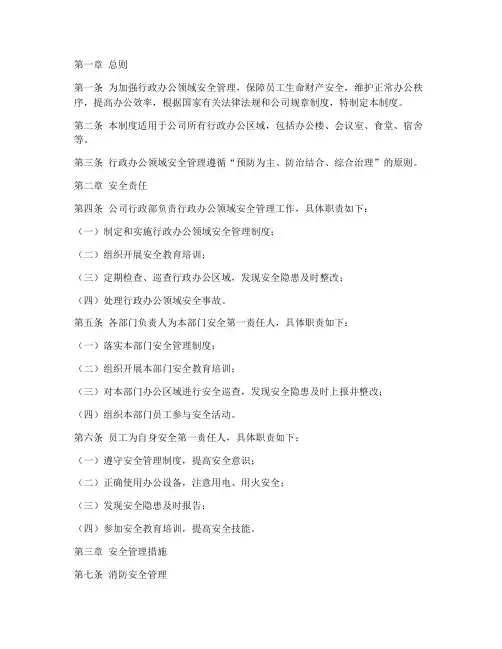 第一章 总则

第一条 为加强行政办公领域安全管理，保障员工生命财产安全，维护正常办公秩序，提高办公效率，根据国家有关法律法规和公司规章制度，特制定本制度。

第二条 本制度适用于公司所有行政办公区域，包括办公楼、会议室、食堂、宿舍等。

第三条 行政办公领域安全管理遵循“预防为主、防治结合、综合治理”的原则。

第二章 安全责任

第四条 公司行政部负责行政办公领域安全管理工作，具体职责如下：

（一）制定和实施行政办公领域安全管理制度；

（二）组织开展安全教育培训；

（三）定期检查、巡查行政办公区域，发现安全隐患及时整改；

（四）处理行政办公领域安全事故。

第五条 各部门负责人为本部门安全第一责任人，具体职责如下：

（一）落实本部门安全管理制度；

（二）组织开展本部门安全教育培训；

（三）对本部门办公区域进行安全巡查，发现安全隐患及时上报并整改；

（四）组织本部门员工参与安全活动。

第六条 员工为自身安全第一责任人，具体职责如下：

（一）遵守安全管理制度，提高安全意识；

（二）正确使用办公设备，注意用电、用火安全；

（三）发现安全隐患及时报告；

（四）参加安全教育培训，提高安全技能。

第三章 安全管理措施

第七条 消防安全管理